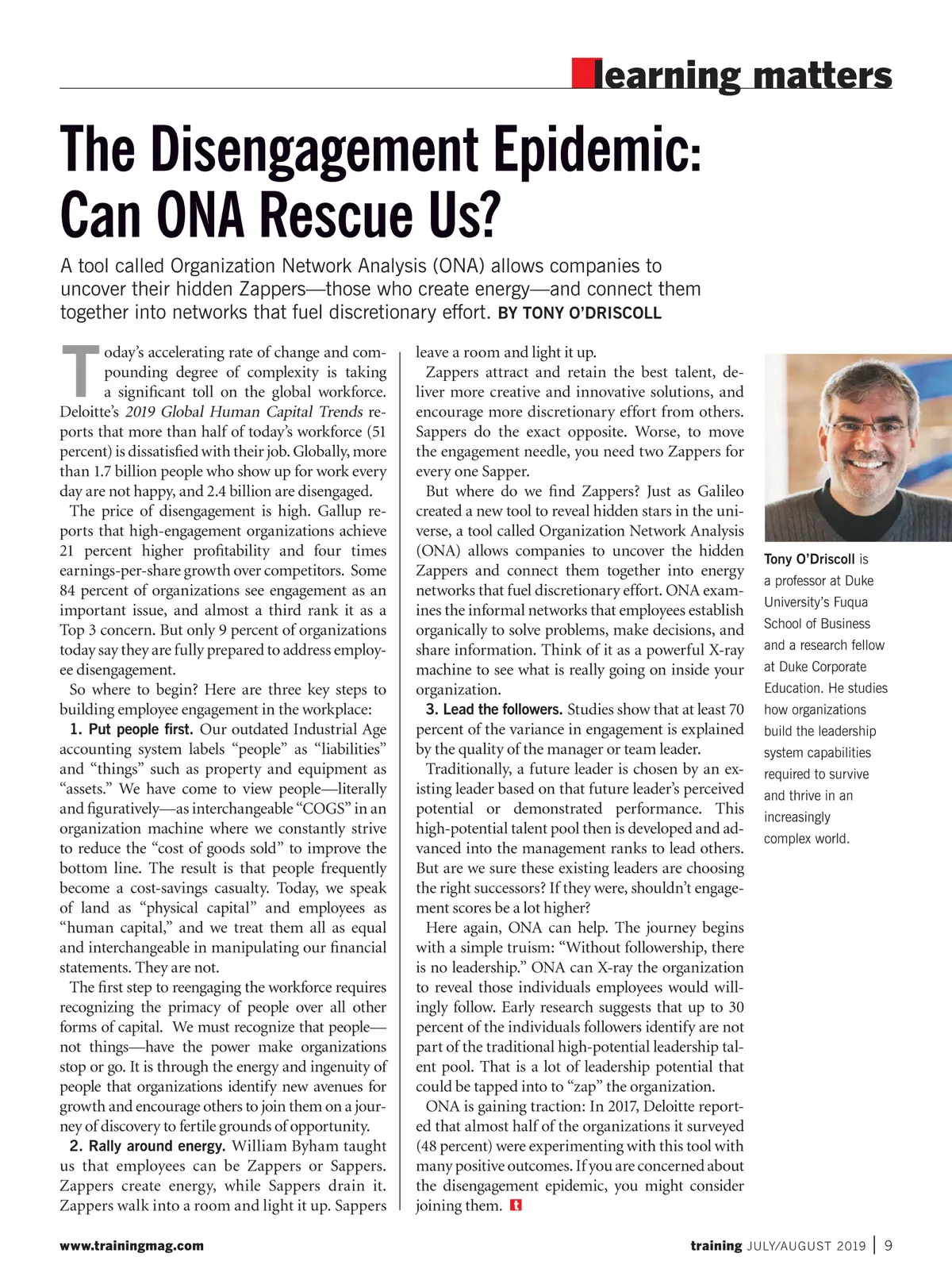 learning matters

The Disengagement Epidemic: Can ONA Rescue Us?

A tool called Organization Network Analysis (ONA) allows companies to uncover their hidden Zappers—those who create energy—and connect them together into networks that fuel discretionary effort. BY TONY O'DRISCOLL

Today's accelerating rate of change and compounding degree of complexity is taking a significant toll on the global workforce. Deloitte's 2019 Global Human Capital Trends reports that more than half of today's workforce (51 percent) is dissatisfied with their job. Globally, more than 1.7 billion people who show up for work every day are not happy, and 2.4 billion are disengaged.

The price of disengagement is high. Gallup reports that high-engagement organizations achieve 21 percent higher profitability and four times earnings-per-share growth over competitors. Some 84 percent of organizations see engagement as an important issue, and almost a third rank it as a Top 3 concern. But only 9 percent of organizations today say they are fully prepared to address employee disengagement.

So where to begin? Here are three key steps to building employee engagement in the workplace:

1. Put people first. Our outdated Industrial Age accounting system labels "people" as "liabilities" and "things" such as property and equipment as "assets." We have come to view people—literally and figuratively—as interchangeable "COGS" in an organization machine where we constantly strive to reduce the "cost of goods sold" to improve the bottom line. The result is that people frequently become a cost-savings casualty. Today, we speak of land as "physical capital" and employees as "human capital," and we treat them all as equal and interchangeable in manipulating our financial statements. They are not.

The first step to reengaging the workforce requires recognizing the primacy of people over all other forms of capital. We must recognize that people—not things—have the power make organizations stop or go. It is through the energy and ingenuity of people that organizations identify new avenues for growth and encourage others to join them on a journey of discovery to fertile grounds of opportunity.

2. Rally around energy. William Byham taught us that employees can be Zappers or Sappers. Zappers create energy, while Sappers drain it. Zappers walk into a room and light it up. Sappers leave a room and light it up.

Zappers attract and retain the best talent, deliver more creative and innovative solutions, and encourage more discretionary effort from others. Sappers do the exact opposite. Worse, to move the engagement needle, you need two Zappers for every one Sapper.

But where do we find Zappers? Just as Galileo created a new tool to reveal hidden stars in the universe, a tool called Organization Network Analysis (ONA) allows companies to uncover the hidden Zappers and connect them together into energy networks that fuel discretionary effort. ONA examines the informal networks that employees establish organically to solve problems, make decisions, and share information. Think of it as a powerful X-ray machine to see what is really going on inside your organization.

3. Lead the followers. Studies show that at least 70 percent of the variance in engagement is explained by the quality of the manager or team leader.

Traditionally, a future leader is chosen by an existing leader based on that future leader's perceived potential or demonstrated performance. This high-potential talent pool then is developed and advanced into the management ranks to lead others. But are we sure these existing leaders are choosing the right successors? If they were, shouldn't engagement scores be a lot higher?

Here again, ONA can help. The journey begins with a simple truism: "Without followership, there is no leadership." ONA can X-ray the organization to reveal those individuals employees would willingly follow. Early research suggests that up to 30 percent of the individuals followers identify are not part of the traditional high-potential leadership talent pool. That is a lot of leadership potential that could be tapped into to "zap" the organization.

ONA is gaining traction: In 2017, Deloitte reported that almost half of the organizations it surveyed (48 percent) were experimenting with this tool with many positive outcomes. If you are concerned about the disengagement epidemic, you might consider joining them. t

Tony O'Driscoll is a professor at Duke University's Fuqua School of Business and a research fellow at Duke Corporate Education. He studies how organizations build the leadership system capabilities required to survive and thrive in an increasingly complex world.

www.trainingmag.com

training JULY/AUGUST 2019 | 9